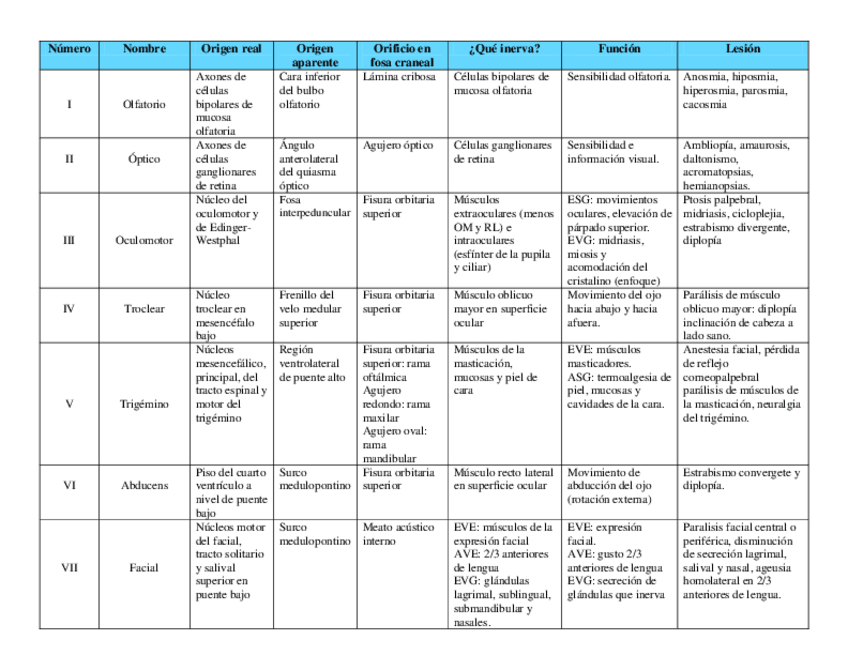 | Número | Nombre | Origen real | Origen aparente | Orificio en fosa craneal | ¿Qué inerva? | Función | Lesión |
|---|---|---|---|---|---|---|---|
| I | Olfatorio | Axones de células bipolares de mucosa olfatoria | Cara inferior del bulbo olfatorio | Lámina cribosa | Células bipolares de mucosa olfatoria | Sensibilidad olfatoria. | Anosmia, hiposmia, hiperosmia, parosmia, cacosmia |
| II | Óptico | Axones de células ganglionares de retina | Ángulo anterolateral del quiasma óptico | Agujero óptico | Células ganglionares de retina | Sensibilidad e información visual. | Ambliopía, amaurosis, daltonismo, acromatopsias, hemianopsias. |
| III | Oculomotor | Núcleo del oculomotor y de Edinger-Westphal | Fosa interpeduncular | Fisura orbitaria superior | Músculos extraoculares (menos OM y RL) e intraoculares (esfínter de la pupila y ciliar) | ESG: movimientos oculares, elevación de párpado superior. EVG: midriasis, miosis y acomodación del cristalino (enfoque) | Ptosis palpebral, midriasis, cicloplejia, estrabismo divergente, diplopía |
| IV | Troclear | Núcleo troclear en mesencéfalo bajo | Frenillo del velo medular superior | Fisura orbitaria superior | Músculo oblicuo mayor en superficie ocular | Movimiento del ojo hacia abajo y hacia afuera. | Parálisis de músculo oblicuo mayor: diplopía inclinación de cabeza a lado sano. |
| V | Trigémino | Núcleos mesencefálico, principal, del tracto espinal y motor del trigémino | Región ventrolateral de puente alto | Fisura orbitaria superior: rama oftálmica Agujero redondo: rama maxilar Agujero oval: rama mandibular | Músculos de la masticación, mucosas y piel de cara | EVE: músculos masticadores. ASG: termoalgesia de piel, mucosas y cavidades de la cara. | Anestesia facial, pérdida de reflejo corneopalpebral parálisis de músculos de la masticación, neuralgia del trigémino. |
| VI | Abducens | Piso del cuarto ventrículo a nivel de puente bajo | Surco medulopontino | Fisura orbitaria superior | Músculo recto lateral en superficie ocular | Movimiento de abducción del ojo (rotación externa) | Estrabismo convergete y diplopía. |
| VII | Facial | Núcleos motor del facial, tracto solitario y salival superior en puente bajo | Surco medulopontino | Meato acústico interno | EVE: músculos de la expresión facial AVE: 2/3 anteriores de lengua EVG: glándulas lagrimal, sublingual, submandibular y nasales. | EVE: expresión facial. AVE: gusto 2/3 anteriores de lengua EVG: secreción de glándulas que inerva | Paralisis facial central o periférica, disminución de secreción lagrimal, salival y nasal, ageusia homolateral en 2/3 anteriores de lengua. |